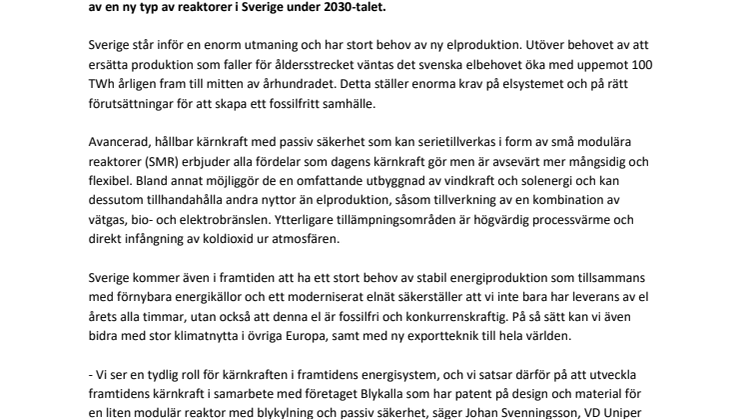 av en ny typ av reaktorer i Sverige under 2030-talet.

Sverige står inför en enorm utmaning och har stort behov av ny elproduktion. Utöver behovet av att ersätta produktion som faller för åldersstrecket väntas det svenska elbehovet öka med uppemot 100 TWh årligen fram till mitten av århundradet. Detta ställer enorma krav på elsystemet och på rätt förutsättningar för att skapa ett fossilfritt samhälle.

Avancerad, hållbar kärnkraft med passiv säkerhet som kan serietillverkas i form av små modulära reaktorer (SMR) erbjuder alla fördelar som dagens kärnkraft gör men är avsevärt mer mångsidig och flexibel. Bland annat möjliggör de en omfattande utbyggnad av vindkraft och solenergi och kan dessutom tillhandahålla andra nyttor än elproduktion, såsom tillverkning av en kombination av vätgas, bio- och elektrobränslen. Ytterligare tillämpningsområden är högvärdig processvärme och direkt infångning av koldioxid ur atmosfären.

Sverige kommer även i framtiden att ha ett stort behov av stabil energiproduktion som tillsammans med förnybara energikällor och ett moderniserat elnät säkerställer att vi inte bara har leverans av el årets alla timmar, utan också att denna el är fossilfri och konkurrenskraftig. På så sätt kan vi även bidra med stor klimatnytta i övriga Europa, samt med ny exportteknik till hela världen.

- Vi ser en tydlig roll för kärnkraften i framtidens energisystem, och vi satsar därför på att utveckla framtidens kärnkraft i samarbete med företaget Blykalla som har patent på design och material för en liten modulär reaktor med blykylning och passiv säkerhet, säger Johan Svenningsson, VD Uniper